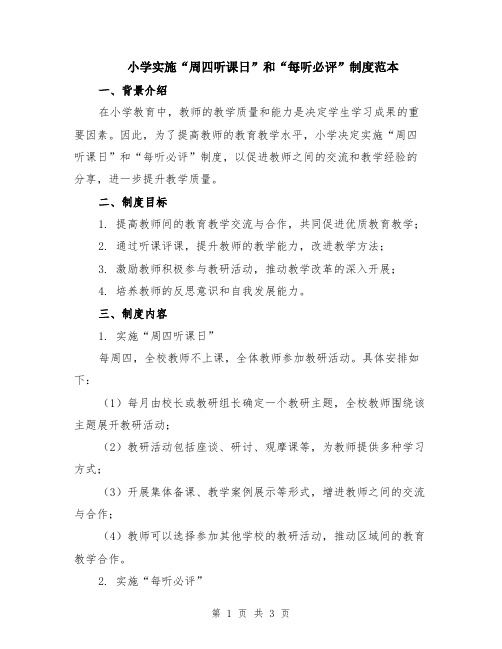 小学实施“周四听课日”和“每听必评”制度范本

一、背景介绍

在小学教育中，教师的教学质量和能力是决定学生学习成果的重要因素。因此，为了提高教师的教育教学水平，小学决定实施“周四听课日”和“每听必评”制度，以促进教师之间的交流和教学经验的分享，进一步提升教学质量。

二、制度目标

1. 提高教师间的教育教学交流与合作，共同促进优质教育教学；

2. 通过听课评课，提升教师的教学能力，改进教学方法；

3. 激励教师积极参与教研活动，推动教学改革的深入开展；

4. 培养教师的反思意识和自我发展能力。

三、制度内容

1. 实施“周四听课日”

每周四，全校教师不上课，全体教师参加教研活动。具体安排如下：

（1）每月由校长或教研组长确定一个教研主题，全校教师围绕该主题展开教研活动；

（2）教研活动包括座谈、研讨、观摩课等，为教师提供多种学习方式；

（3）开展集体备课、教学案例展示等形式，增进教师之间的交流与合作；

（4）教师可以选择参加其他学校的教研活动，推动区域间的教育教学合作。

2. 实施“每听必评”

第 1 页 共 3 页